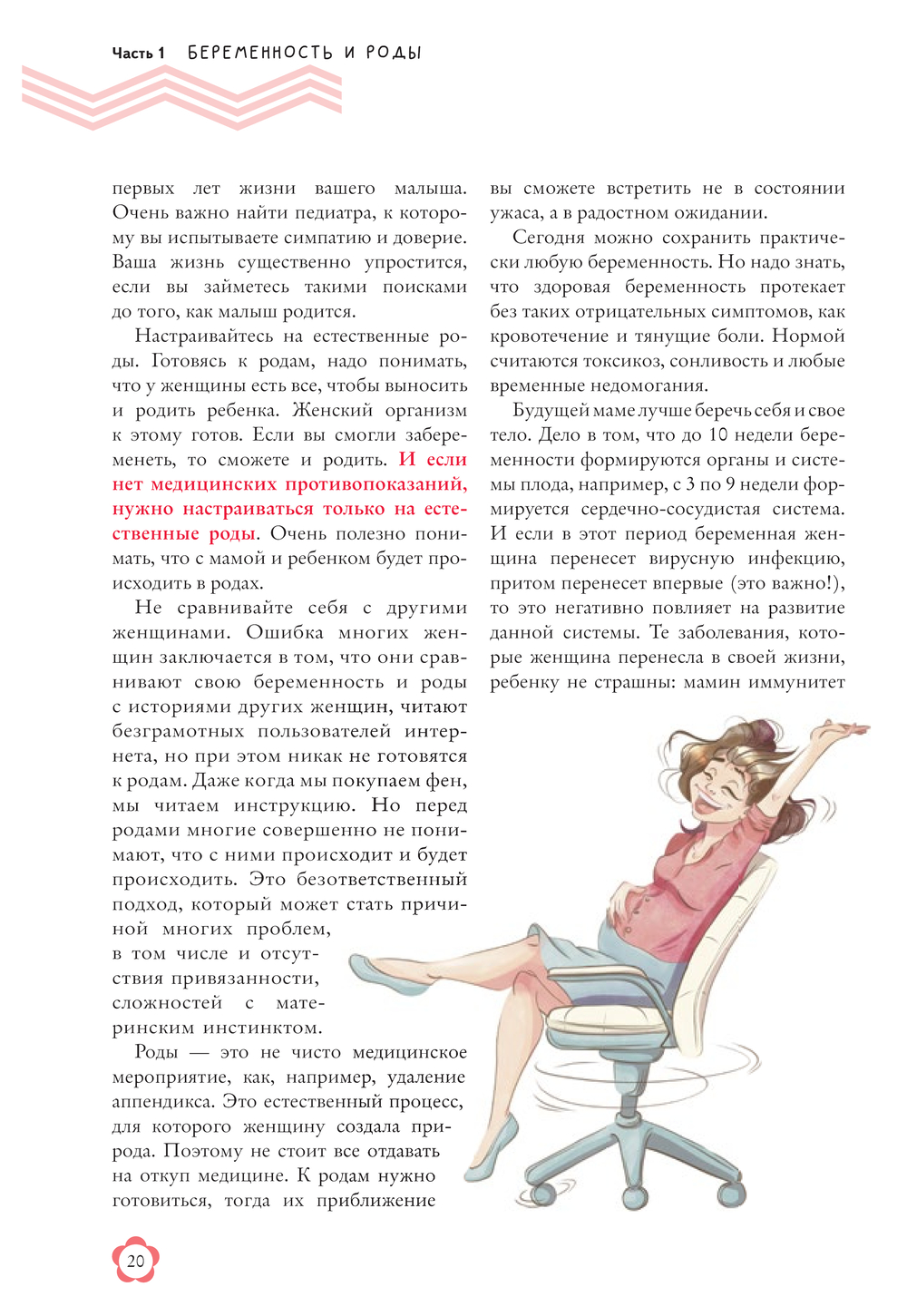 Часть 1 БЕРЕМЕННОСТЬ И РОДЫ

первых лет жизни вашего малыша. Очень важно найти педиатра, к которому вы испытываете симпатию и доверие. Ваша жизнь существенно упростится, если вы займетесь такими поисками до того, как малыш родится.

Настраивайтесь на естественные роды. Готовясь к родам, надо понимать, что у женщины есть все, чтобы выносить и родить ребенка. Женский организм к этому готов. Если вы смогли забеременеть, то сможете и родить. И если нет медицинских противопоказаний, нужно настраиваться только на естественные роды. Очень полезно понимать, что с мамой и ребенком будет происходить в родах.

Не сравнивайте себя с другими женщинами. Ошибка многих женщин заключается в том, что они сравнивают свою беременность и роды с историями других женщин, читают безграмотных пользователей интернета, но при этом никак не готовятся к родам. Даже когда мы покупаем фен, мы читаем инструкцию. Но перед родами многие совершенно не понимают, что с ними происходит и будет происходить. Это безответственный подход, который может стать причиной многих проблем, в том числе и отсутствия привязанности, сложностей с материнским инстинктом.

Роды — это не чисто медицинское мероприятие, как, например, удаление аппендикса. Это естественный процесс, для которого женщину создала природа. Поэтому не стоит все отдавать на откуп медицине. К родам нужно готовиться, тогда их приближение

вы сможете встретить не в состоянии ужаса, а в радостном ожидании.

Сегодня можно сохранить практически любую беременность. Но надо знать, что здоровая беременность протекает без таких отрицательных симптомов, как кровотечение и тянущие боли. Нормой считаются токсикоз, сонливость и любые временные недомогания.

Будущей маме лучше беречь себя и свое тело. Дело в том, что до 10 недели беременности формируются органы и системы плода, например, с 3 по 9 недели формируется сердечно-сосудистая система. И если в этот период беременная женщина перенесет вирусную инфекцию, притом перенесет впервые (это важно!), то это негативно повлияет на развитие данной системы. Те заболевания, которые женщина перенесла в своей жизни, ребенку не страшны: мамин иммунитет

20